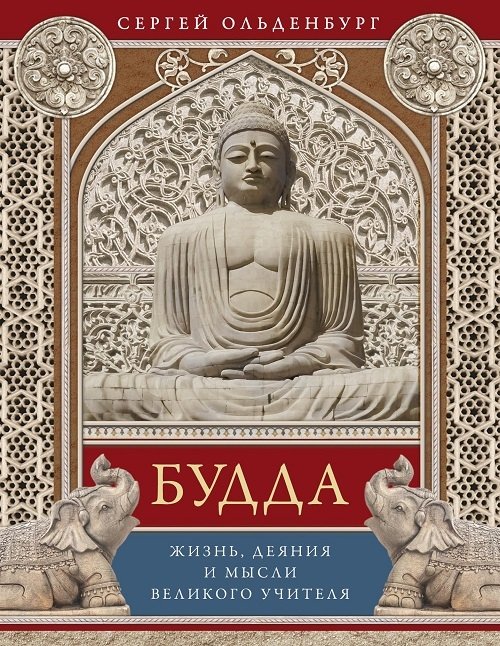 СЕРГЕЙ ОЛЬДЕНБУРГ

БУДДА

ЖИЗНЬ, ДЕЯНИЯ И МЫСЛИ ВЕЛИКОГО УЧИТЕЛЯ